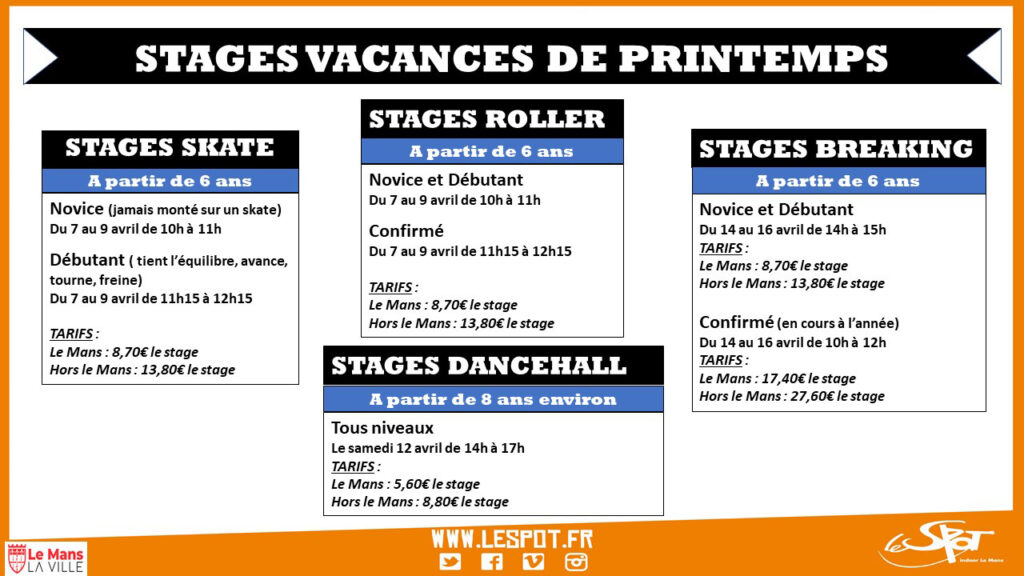 STAGES VACANCES DE PRINTEMPS

STAGES SKATE
A partir de 6 ans
Novice (jamais monté sur un skate)
Du 7 au 9 avril de 10h à 11h

Débutant ( tient l'équilibre, avance, tourne, freine)
Du 7 au 9 avril de 11h15 à 12h15

TARIFS :
Le Mans : 8,70€ le stage
Hors le Mans : 13,80€ le stage

STAGES ROLLER
A partir de 6 ans
Novice et Débutant
Du 7 au 9 avril de 10h à 11h

Confirmé
Du 7 au 9 avril de 11h15 à 12h15

TARIFS :
Le Mans : 8,70€ le stage
Hors le Mans : 13,80€ le stage

STAGES DANCEHALL
A partir de 8 ans environ
Tous niveaux
Le samedi 12 avril de 14h à 17h
TARIFS :
Le Mans : 5,60€ le stage
Hors le Mans : 8,80€ le stage

STAGES BREAKING
A partir de 6 ans
Novice et Débutant
Du 14 au 16 avril de 14h à 15h
TARIFS :
Le Mans : 8,70€ le stage
Hors le Mans : 13,80€ le stage

Confirmé (en cours à l'année)
Du 14 au 16 avril de 10h à 12h
TARIFS :
Le Mans : 17,40€ le stage
Hors le Mans : 27,60€ le stage

Le Mans LA VILLE

WWW.LESPOT.FR

Le Spot Indoor Le Mans